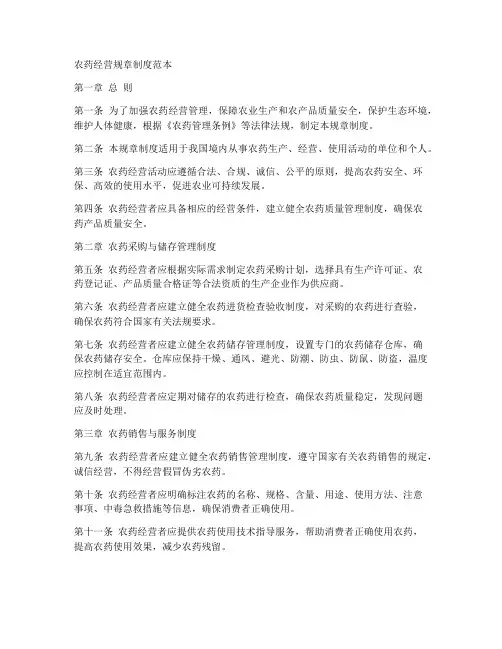 农药经营规章制度范本

第一章 总 则

第一条 为了加强农药经营管理，保障农业生产和农产品质量安全，保护生态环境，维护人体健康，根据《农药管理条例》等法律法规，制定本规章制度。

第二条 本规章制度适用于我国境内从事农药生产、经营、使用活动的单位和个人。

第三条 农药经营活动应遵循合法、合规、诚信、公平的原则，提高农药安全、环保、高效的使用水平，促进农业可持续发展。

第四条 农药经营者应具备相应的经营条件，建立健全农药质量管理制度，确保农药产品质量安全。

第二章 农药采购与储存管理制度

第五条 农药经营者应根据实际需求制定农药采购计划，选择具有生产许可证、农药登记证、产品质量合格证等合法资质的生产企业作为供应商。

第六条 农药经营者应建立健全农药进货检查验收制度，对采购的农药进行查验，确保农药符合国家有关法规要求。

第七条 农药经营者应建立健全农药储存管理制度，设置专门的农药储存仓库，确保农药储存安全。仓库应保持干燥、通风、避光、防潮、防虫、防鼠、防盗，温度应控制在适宜范围内。

第八条 农药经营者应定期对储存的农药进行检查，确保农药质量稳定，发现问题应及时处理。

第三章 农药销售与服务制度

第九条 农药经营者应建立健全农药销售管理制度，遵守国家有关农药销售的规定，诚信经营，不得经营假冒伪劣农药。

第十条 农药经营者应明确标注农药的名称、规格、含量、用途、使用方法、注意事项、中毒急救措施等信息，确保消费者正确使用。

第十一条 农药经营者应提供农药使用技术指导服务，帮助消费者正确使用农药，提高农药使用效果，减少农药残留。